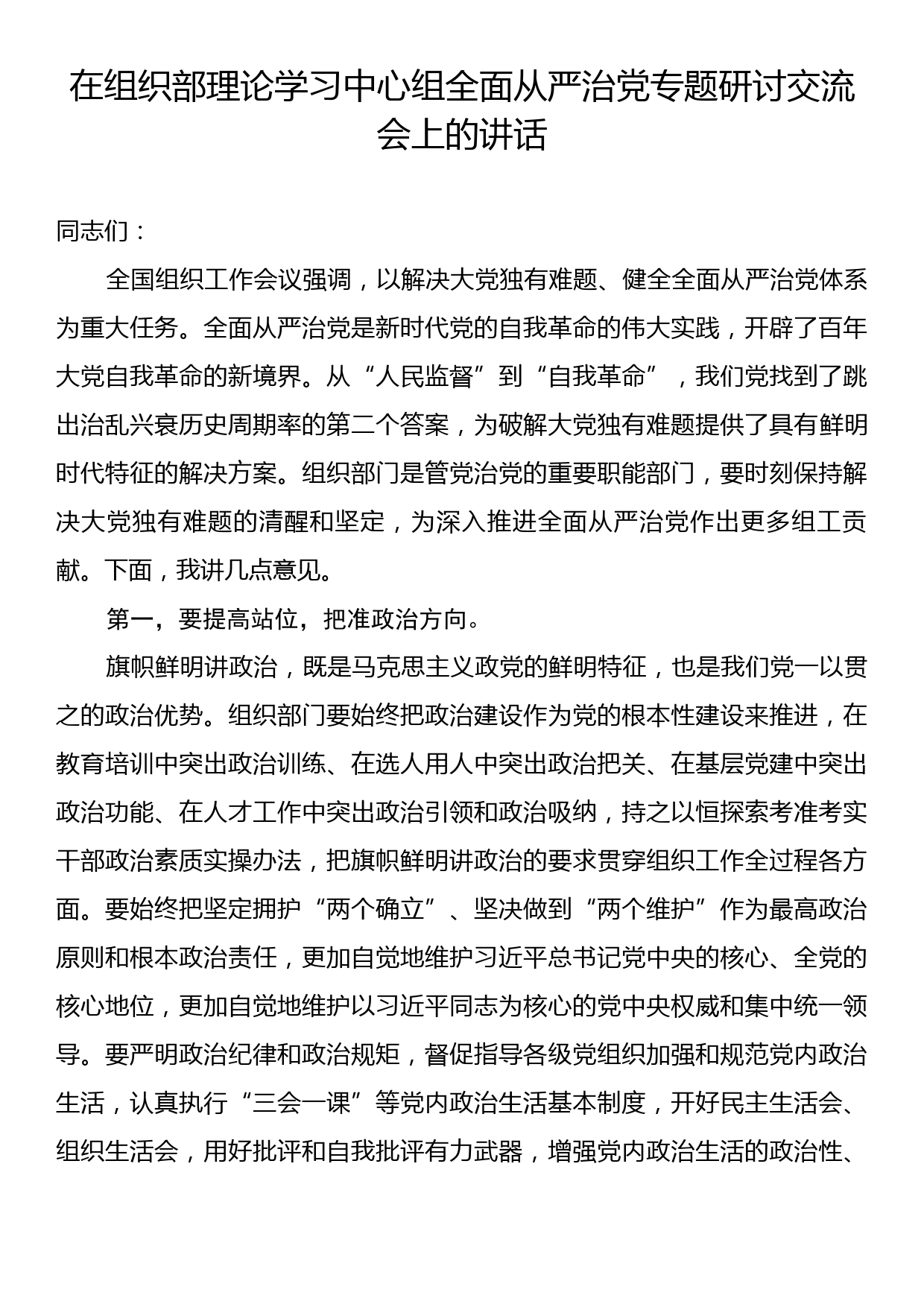 在组织部理论学习中心组全面从严治党专题研讨交流会上的讲话

同志们：

全国组织工作会议强调，以解决大党独有难题、健全全面从严治党体系为重大任务。全面从严治党是新时代党的自我革命的伟大实践，开辟了百年大党自我革命的新境界。从“人民监督”到“自我革命”，我们党找到了跳出治乱兴衰历史周期率的第二个答案，为破解大党独有难题提供了具有鲜明时代特征的解决方案。组织部门是管党治党的重要职能部门，要时刻保持解决大党独有难题的清醒和坚定，为深入推进全面从严治党作出更多组工贡献。下面，我讲几点意见。

第一，要提高站位，把准政治方向。

旗帜鲜明讲政治，既是马克思主义政党的鲜明特征，也是我们党一以贯之的政治优势。组织部门要始终把政治建设作为党的根本性建设来推进，在教育培训中突出政治训练、在选人用人中突出政治把关、在基层党建中突出政治功能、在人才工作中突出政治引领和政治吸纳，持之以恒探索考准考实干部政治素质实操办法，把旗帜鲜明讲政治的要求贯穿组织工作全过程各方面。要始终把坚定拥护“两个确立”、坚决做到“两个维护”作为最高政治原则和根本政治责任，更加自觉地维护习近平总书记党中央的核心、全党的核心地位，更加自觉地维护以习近平同志为核心的党中央权威和集中统一领导。要严明政治纪律和政治规矩，督促指导各级党组织加强和规范党内政治生活，认真执行“三会一课”等党内政治生活基本制度，开好民主生活会、组织生活会，用好批评和自我批评有力武器，增强党内政治生活的政治性、